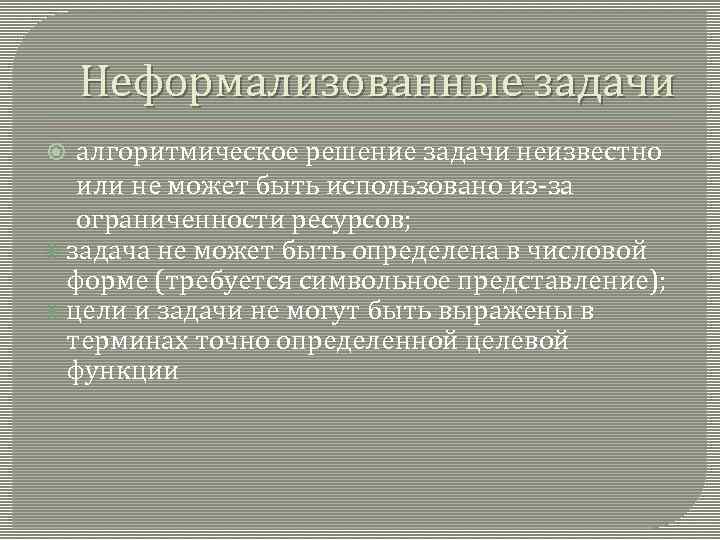 Неформализованные задачи

алгоритмическое решение задачи неизвестно или не может быть использовано из-за ограниченности ресурсов;

задача не может быть определена в числовой форме (требуется символьное представление);

цели и задачи не могут быть выражены в терминах точно определенной целевой функции